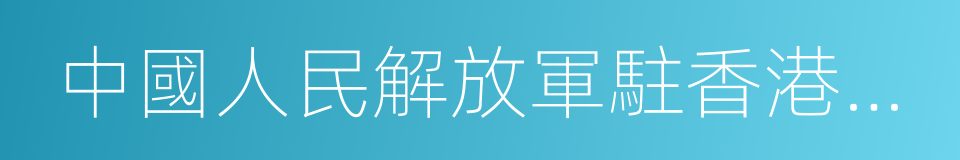 中國人民解放軍駐香港...